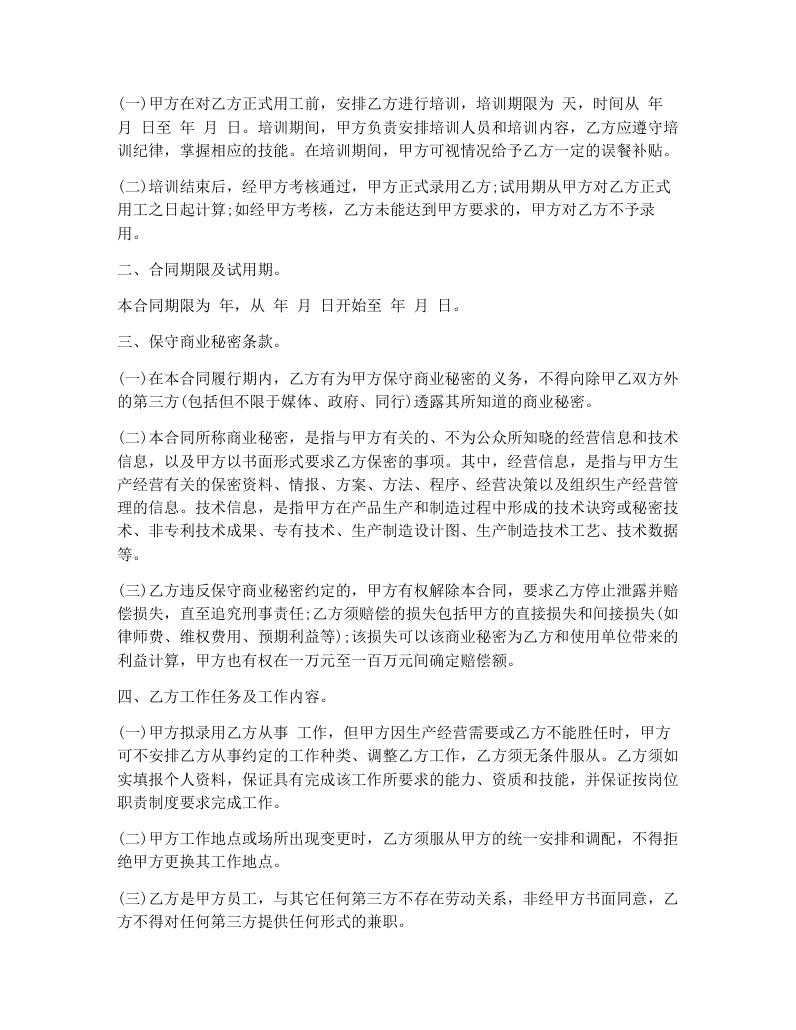 (一)甲方在对乙方正式用工前，安排乙方进行培训，培训期限为 天，时间从 年 月 日至 年 月 日。培训期间，甲方负责安排培训人员和培训内容，乙方应遵守培训纪律，掌握相应的技能。在培训期间，甲方可视情况给予乙方一定的误餐补贴。

(二)培训结束后，经甲方考核通过，甲方正式录用乙方;试用期从甲方对乙方正式用工之日起计算;如经甲方考核，乙方未能达到甲方要求的，甲方对乙方不予录用。

二、合同期限及试用期。

本合同期限为 年，从 年 月 日开始至 年 月 日。

三、保守商业秘密条款。

(一)在本合同履行期内，乙方有为甲方保守商业秘密的义务，不得向除甲乙双方外的第三方(包括但不限于媒体、政府、同行)透露其所知道的商业秘密。

(二)本合同所称商业秘密，是指与甲方有关的、不为公众所知晓的经营信息和技术信息，以及甲方以书面形式要求乙方保密的事项。其中，经营信息，是指与甲方生产经营有关的保密资料、情报、方案、方法、程序、经营决策以及组织生产经营管理的信息。技术信息，是指甲方在产品生产和制造过程中形成的技术诀窍或秘密技术、非专利技术成果、专有技术、生产制造设计图、生产制造技术工艺、技术数据等。

(三)乙方违反保守商业秘密约定的，甲方有权解除本合同，要求乙方停止泄露并赔偿损失，直至追究刑事责任;乙方须赔偿的损失包括甲方的直接损失和间接损失(如律师费、维权费用、预期利益等);该损失可以该商业秘密为乙方和使用单位带来的利益计算，甲方也有权在一万元至一百万元间确定赔偿额。

四、乙方工作任务及工作内容。

(一)甲方拟录用乙方从事 工作，但甲方因生产经营需要或乙方不能胜任时，甲方可不安排乙方从事约定的工作种类、调整乙方工作，乙方须无条件服从。乙方须如实填报个人资料，保证具有完成该工作所要求的能力、资质和技能，并保证按岗位职责制度要求完成工作。

(二)甲方工作地点或场所出现变更时，乙方须服从甲方的统一安排和调配，不得拒绝甲方更换其工作地点。

(三)乙方是甲方员工，与其它任何第三方不存在劳动关系，非经甲方书面同意，乙方不得对任何第三方提供任何形式的兼职。